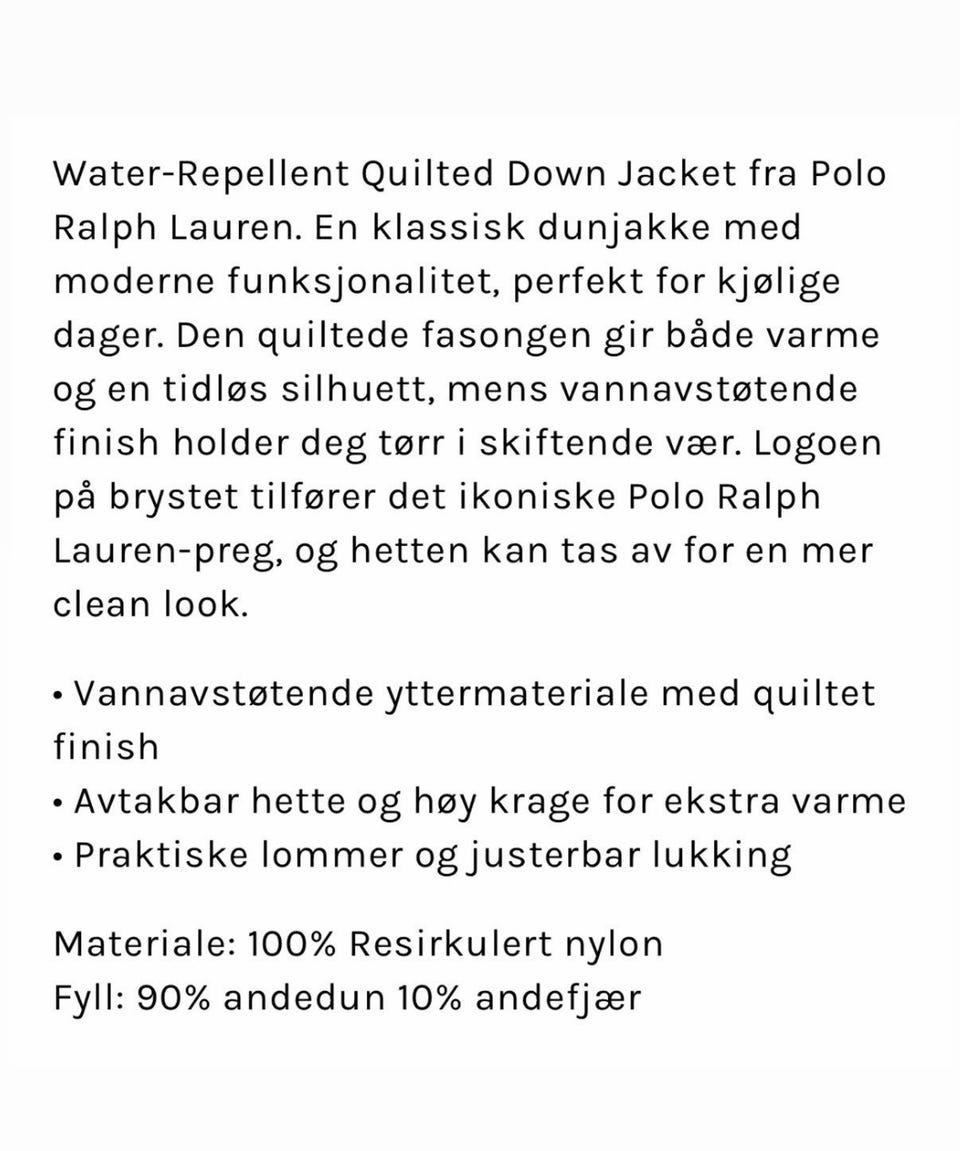 Water-Repellent Quilted Down Jacket fra Polo Ralph Lauren. En klassisk dunjakke med moderne funksjonalitet, perfekt for kjølige dager. Den quiltede fasongen gir både varme og en tidløs silhuett, mens vannavstøtende finish holder deg tørr i skiftende vær. Logoen på brystet tilfører det ikoniske Polo Ralph Lauren-preg, og hetten kan tas av for en mer clean look.

• Vannavstøtende yttermateriale med quiltet finish
• Avtakbar hette og høy krage for ekstra varme
• Praktiske lommer og justerbar lukking

Materiale: 100% Resirkulert nylon
Fyll: 90% andedun 10% andefjær